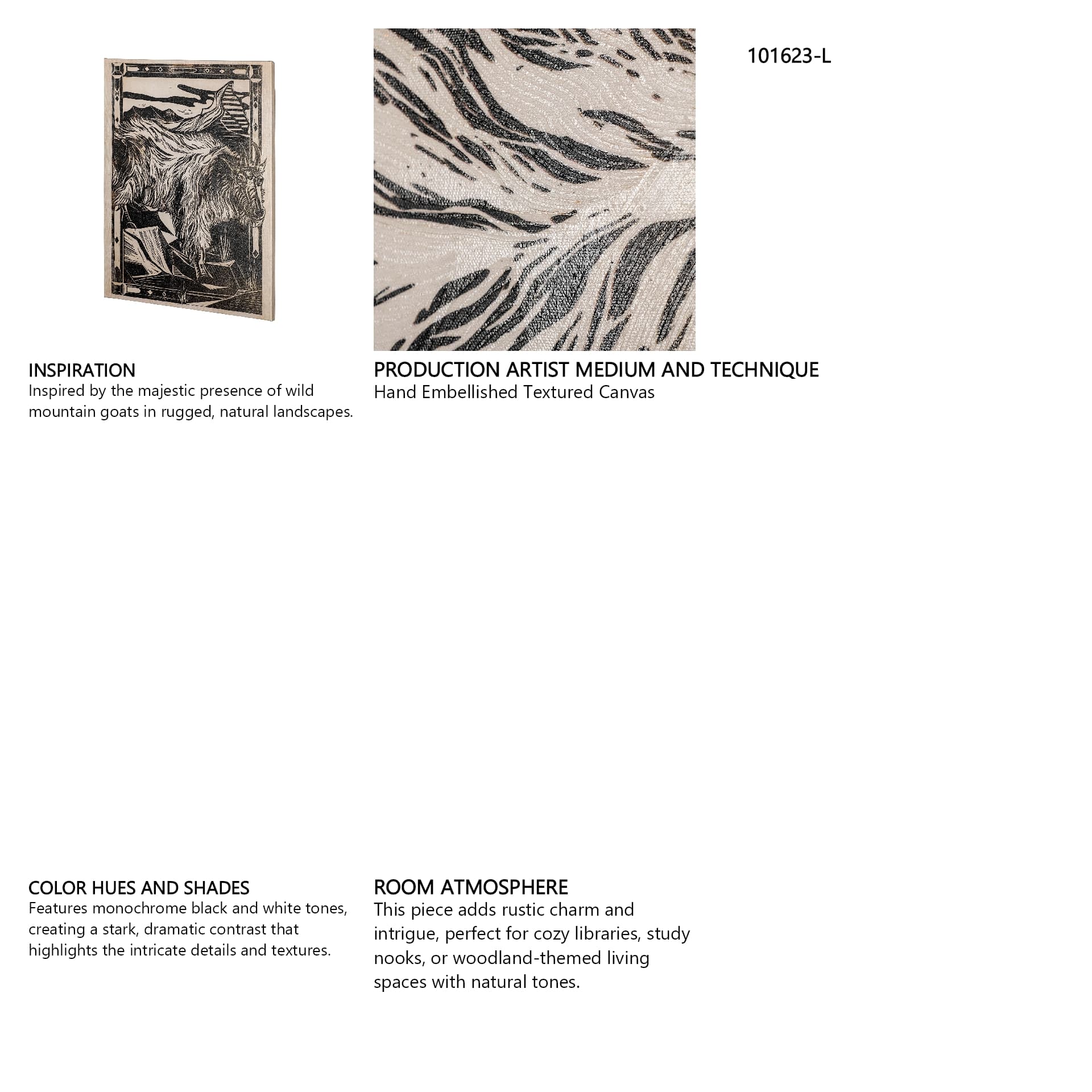 101623-L

INSPIRATION
Inspired by the majestic presence of wild mountain goats in rugged, natural landscapes.

PRODUCTION ARTIST MEDIUM AND TECHNIQUE
Hand Embellished Textured Canvas

COLOR HUES AND SHADES
Features monochrome black and white tones, creating a stark, dramatic contrast that highlights the intricate details and textures.

ROOM ATMOSPHERE
This piece adds rustic charm and intrigue, perfect for cozy libraries, study nooks, or woodland-themed living spaces with natural tones.